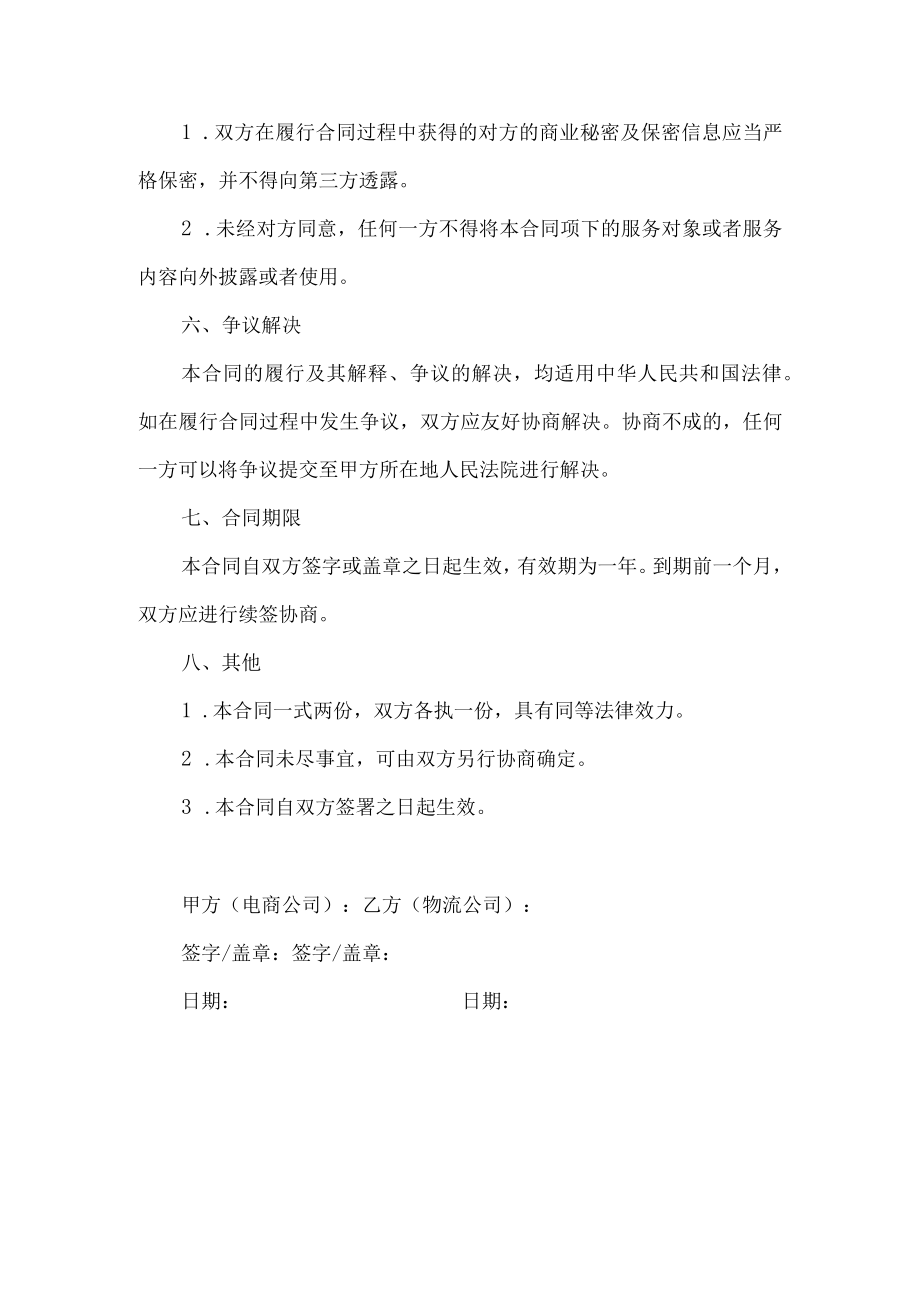 1．双方在履行合同过程中获得的对方的商业秘密及保密信息应当严格保密，并不得向第三方透露。

2．未经对方同意，任何一方不得将本合同项下的服务对象或者服务内容向外披露或者使用。

六、争议解决

本合同的履行及其解释、争议的解决，均适用中华人民共和国法律。如在履行合同过程中发生争议，双方应友好协商解决。协商不成的，任何一方可以将争议提交至甲方所在地人民法院进行解决。

七、合同期限

本合同自双方签字或盖章之日起生效，有效期为一年。到期前一个月，双方应进行续签协商。

八、其他

1．本合同一式两份，双方各执一份，具有同等法律效力。

2．本合同未尽事宜，可由双方另行协商确定。

3．本合同自双方签署之日起生效。

甲方（电商公司）：乙方（物流公司）：

签字/盖章：签字/盖章：

日期：　　日期：